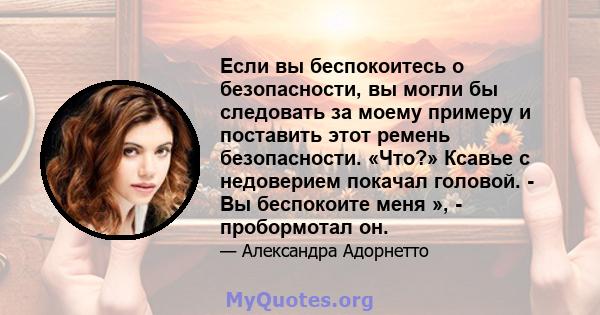 Если вы беспокоитесь о безопасности, вы могли бы следовать за моему примеру и поставить этот ремень безопасности. «Что?» Ксавье с недоверием покачал головой. - Вы беспокоите меня », - пробормотал он.

— Александра Адорнетто

MyQuotes.org